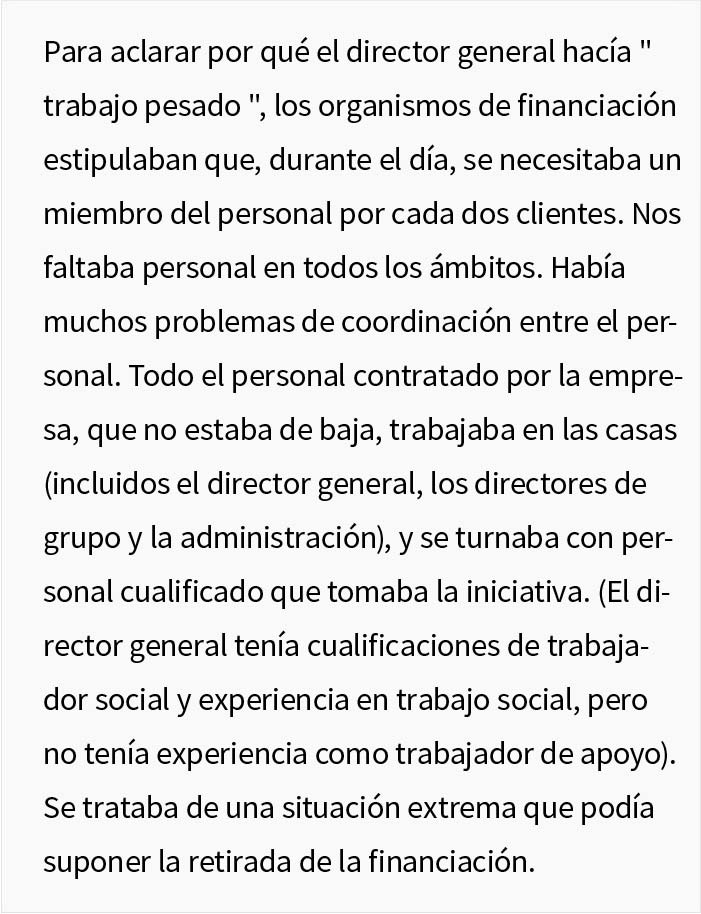 Para aclarar por qué el director general hacía " trabajo pesado ", los organismos de financiación estipulaban que, durante el día, se necesitaba un miembro del personal por cada dos clientes. Nos faltaba personal en todos los ámbitos. Había muchos problemas de coordinación entre el personal. Todo el personal contratado por la empresa, que no estaba de baja, trabajaba en las casas (incluidos el director general, los directores de grupo y la administración), y se turnaba con personal cualificado que tomaba la iniciativa. (El director general tenía cualificaciones de trabajador social y experiencia en trabajo social, pero no tenía experiencia como trabajador de apoyo). Se trataba de una situación extrema que podía suponer la retirada de la financiación.